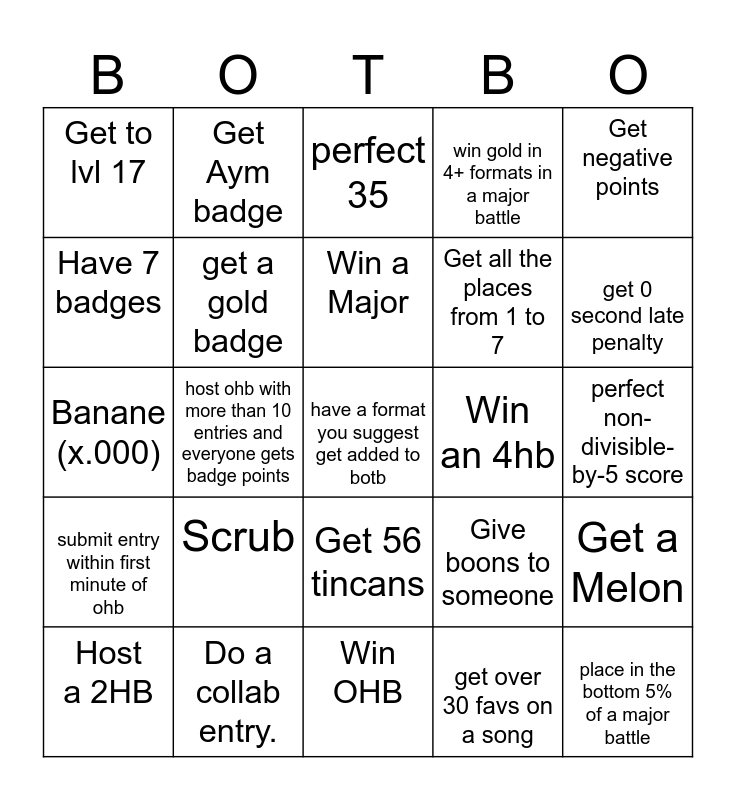 | B | O | T | B | O |
|---|---|---|---|---|
| Get to lvl 17 | Get Aym badge | perfect 35 | win gold in 4+ formats in a major battle | Get negative points |
| Have 7 badges | get a gold badge | Win a Major | Get all the places from 1 to 7 | get 0 second late penalty |
| Banane (x.000) | host ohb with more than 10 entries and everyone gets badge points | have a format you suggest get added to botb | Win an 4hb | perfect non-divisible-by-5 score |
| submit entry within first minute of ohb | Scrub | Get 56 tincans | Give boons to someone | Get a Melon |
| Host a 2HB | Do a collab entry. | Win OHB | get over 30 favs on a song | place in the bottom 5% of a major battle |